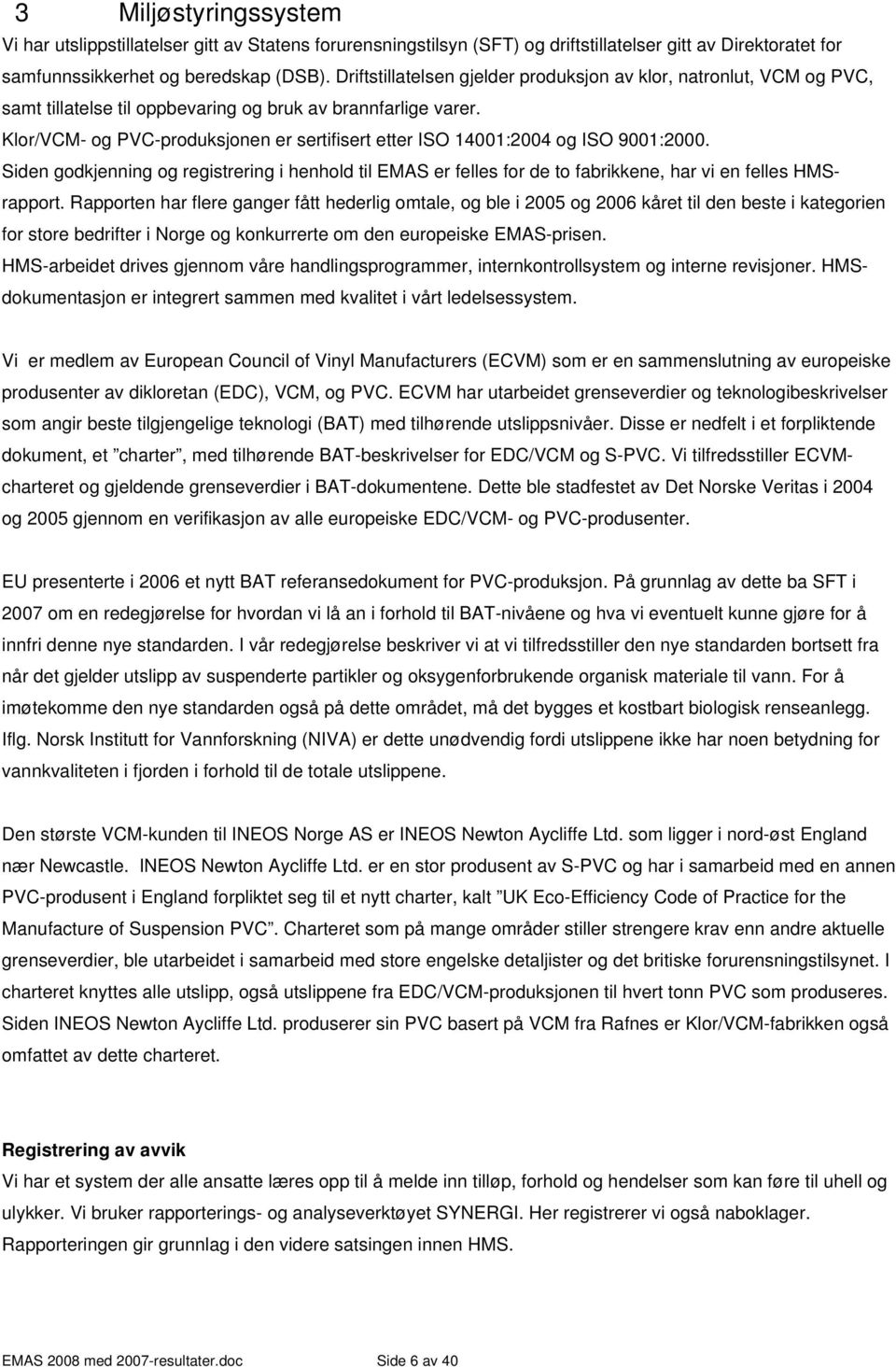 3 Miljøstyringssystem

Vi har utslippstillatelser gitt av Statens forurensningstilsyn (SFT) og driftstillatelser gitt av Direktoratet for samfunnssikkerhet og beredskap (DSB). Driftstillatelsen gjelder produksjon av klor, natronlut, VCM og PVC, samt tillatelse til oppbevaring og bruk av brannfarlige varer.

Klor/VCM- og PVC-produksjonen er sertifisert etter ISO 14001:2004 og ISO 9001:2000.

Siden godkjenning og registrering i henhold til EMAS er felles for de to fabrikkene, har vi en felles HMS-rapport. Rapporten har flere ganger fått hederlig omtale, og ble i 2005 og 2006 kåret til den beste i kategorien for store bedrifter i Norge og konkurrerte om den europeiske EMAS-prisen.

HMS-arbeidet drives gjennom våre handlingsprogrammer, internkontrollsystem og interne revisjoner. HMS-dokumentasjon er integrert sammen med kvalitet i vårt ledelsessystem.

Vi er medlem av European Council of Vinyl Manufacturers (ECVM) som er en sammenslutning av europeiske produsenter av dikloretan (EDC), VCM, og PVC. ECVM har utarbeidet grenseverdier og teknologibeskrivelser som angir beste tilgjengelige teknologi (BAT) med tilhørende utslippsnivåer. Disse er nedfelt i et forpliktende dokument, et ”charter”, med tilhørende BAT-beskrivelser for EDC/VCM og S-PVC. Vi tilfredsstiller ECVM-charteret og gjeldende grenseverdier i BAT-dokumentene. Dette ble stadfestet av Det Norske Veritas i 2004 og 2005 gjennom en verifikasjon av alle europeiske EDC/VCM- og PVC-produsenter.

EU presenterte i 2006 et nytt BAT referansedokument for PVC-produksjon. På grunnlag av dette ba SFT i 2007 om en redegjørelse for hvordan vi lå an i forhold til BAT-nivåene og hva vi eventuelt kunne gjøre for å innfri denne nye standarden. I vår redegjørelse beskriver vi at vi tilfredsstiller den nye standarden bortsett fra når det gjelder utslipp av suspenderte partikler og oksygenforbrukende organisk materiale til vann. For å imøtekomme den nye standarden også på dette området, må det bygges et kostbart biologisk renseanlegg. Iflg. Norsk Institutt for Vannforskning (NIVA) er dette unødvendig fordi utslippene ikke har noen betydning for vannkvaliteten i fjorden i forhold til de totale utslippene.

Den største VCM-kunden til INEOS Norge AS er INEOS Newton Aycliffe Ltd. som ligger i nord-øst England nær Newcastle. INEOS Newton Aycliffe Ltd. er en stor produsent av S-PVC og har i samarbeid med en annen PVC-produsent i England forpliktet seg til et nytt charter, kalt ”UK Eco-Efficiency Code of Practice for the Manufacture of Suspension PVC”. Charteret som på mange områder stiller strengere krav enn andre aktuelle grenseverdier, ble utarbeidet i samarbeid med store engelske detaljister og det britiske forurensningstilsynet. I charteret knyttes alle utslipp, også utslippene fra EDC/VCM-produksjonen til hvert tonn PVC som produseres. Siden INEOS Newton Aycliffe Ltd. produserer sin PVC basert på VCM fra Rafnes er Klor/VCM-fabrikken også omfattet av dette charteret.

Registrering av avvik

Vi har et system der alle ansatte læres opp til å melde inn tilløp, forhold og hendelser som kan føre til uhell og ulykker. Vi bruker rapporterings- og analyseverktøyet SYNERGI. Her registrerer vi også naboklager. Rapporteringen gir grunnlag i den videre satsingen innen HMS.

EMAS 2008 med 2007-resultater.doc Side 6 av 40